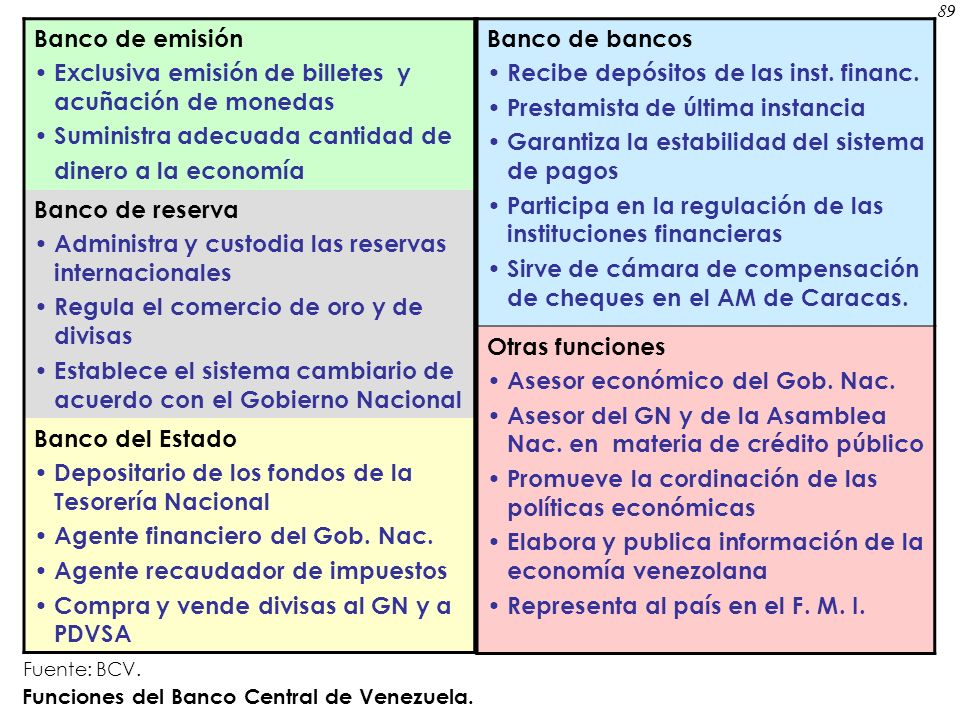 89

Banco de emisión
• Exclusiva emisión de billetes y acuñación de monedas
• Suministra adecuada cantidad de dinero a la economía

Banco de reserva
• Administra y custodia las reservas internacionales
• Regula el comercio de oro y de divisas
• Establece el sistema cambiario de acuerdo con el Gobierno Nacional

Banco del Estado
• Depositario de los fondos de la Tesorería Nacional
• Agente financiero del Gob. Nac.
• Agente recaudador de impuestos
• Compra y vende divisas al GN y a PDVSA

Banco de bancos
• Recibe depósitos de las inst. financ.
• Prestamista de última instancia
• Garantiza la estabilidad del sistema de pagos
• Participa en la regulación de las instituciones financieras
• Sirve de cámara de compensación de cheques en el AM de Caracas.

Otras funciones
• Asesor económico del Gob. Nac.
• Asesor del GN y de la Asamblea Nac. en materia de crédito público
• Promueve la cordinación de las políticas económicas
• Elabora y publica información de la economía venezolana
• Representa al país en el F. M. I.

Fuente: BCV.
Funciones del Banco Central de Venezuela.